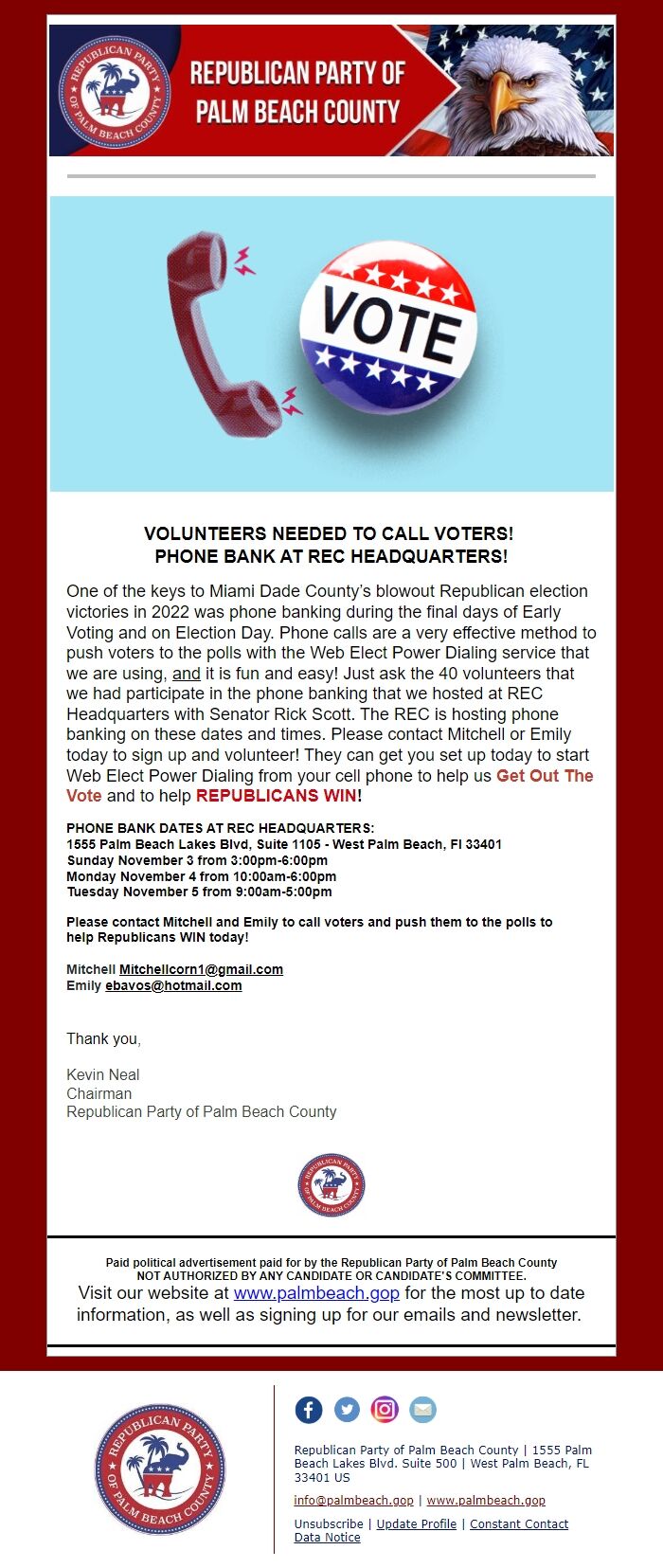 REPUBLICAN PARTY OF PALM BEACH COUNTY

REPUBLICAN PARTY OF PALM BEACH COUNTY

VOTE

VOLUNTEERS NEEDED TO CALL VOTERS!
PHONE BANK AT REC HEADQUARTERS!

One of the keys to Miami Dade County's blowout Republican election victories in 2022 was phone banking during the final days of Early Voting and on Election Day. Phone calls are a very effective method to push voters to the polls with the Web Elect Power Dialing service that we are using, and it is fun and easy! Just ask the 40 volunteers that we had participate in the phone banking that we hosted at REC Headquarters with Senator Rick Scott. The REC is hosting phone banking on these dates and times. Please contact Mitchell or Emily today to sign up and volunteer! They can get you set up today to start Web Elect Power Dialing from your cell phone to help us Get Out The Vote and to help REPUBLICANS WIN!

PHONE BANK DATES AT REC HEADQUARTERS:
1555 Palm Beach Lakes Blvd, Suite 1105 - West Palm Beach, Fl 33401
Sunday November 3 from 3:00pm-6:00pm
Monday November 4 from 10:00am-6:00pm
Tuesday November 5 from 9:00am-5:00pm

Please contact Mitchell and Emily to call voters and push them to the polls to help Republicans WIN today!

Mitchell Mitchellcorn1@gmail.com
Emily ebavos@hotmail.com

Thank you,

Kevin Neal
Chairman
Republican Party of Palm Beach County

REPUBLICAN PARTY OF PALM BEACH COUNTY

Paid political advertisement paid for by the Republican Party of Palm Beach County
NOT AUTHORIZED BY ANY CANDIDATE OR CANDIDATE'S COMMITTEE.
Visit our website at www.palmbeach.gop for the most up to date information, as well as signing up for our emails and newsletter.

REPUBLICAN PARTY OF PALM BEACH COUNTY

Republican Party of Palm Beach County | 1555 Palm Beach Lakes Blvd. Suite 500 | West Palm Beach, FL 33401 US

info@palmbeach.gop | www.palmbeach.gop

Unsubscribe | Update Profile | Constant Contact Data Notice